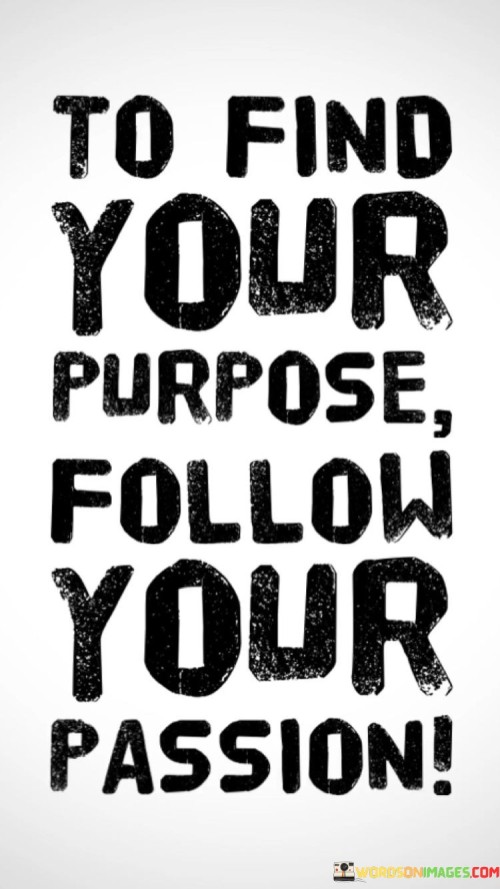 TO FIND YOUR PURPOSE, FOLLOW YOUR PASSION!

WORDSONIMAGES.COM